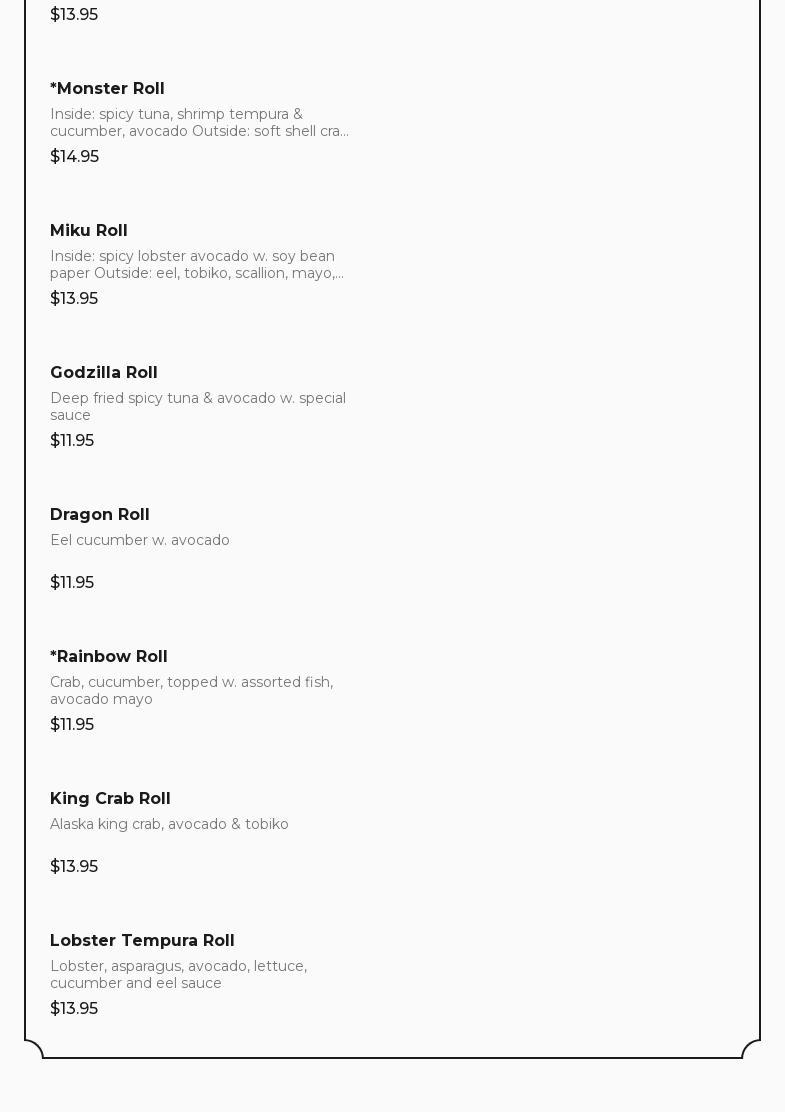 $13.95

*Monster Roll
Inside: spicy tuna, shrimp tempura & cucumber, avocado Outside: soft shell cra...
$14.95

Miku Roll
Inside: spicy lobster avocado w. soy bean paper Outside: eel, tobiko, scallion, mayo,...
$13.95

Godzilla Roll
Deep fried spicy tuna & avocado w. special sauce
$11.95

Dragon Roll
Eel cucumber w. avocado
$11.95

*Rainbow Roll
Crab, cucumber, topped w. assorted fish, avocado mayo
$11.95

King Crab Roll
Alaska king crab, avocado & tobiko
$13.95

Lobster Tempura Roll
Lobster, asparagus, avocado, lettuce, cucumber and eel sauce
$13.95